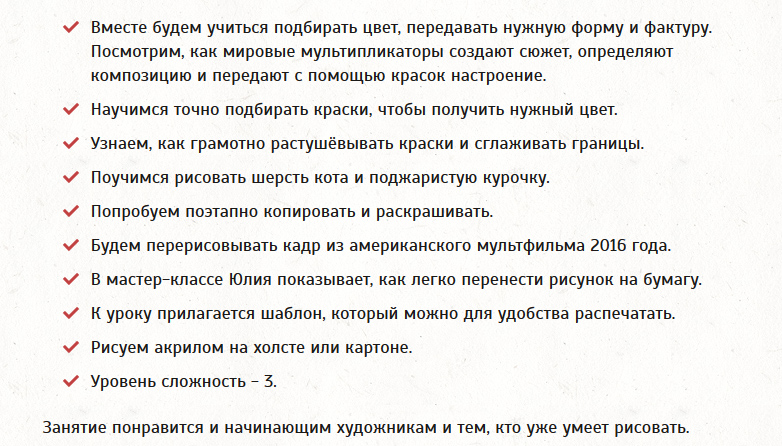 Вместе будем учиться подбирать цвет, передавать нужную форму и фактуру. Посмотрим, как мировые мультипликаторы создают сюжет, определяют композицию и передают с помощью красок настроение.

Научимся точно подбирать краски, чтобы получить нужный цвет.

Узнаем, как грамотно растушёвывать краски и сглаживать границы.

Поучимся рисовать шерсть кота и поджаристую курочку.

Попробуем поэтапно копировать и раскрашивать.

Будем перерисовывать кадр из американского мультфильма 2016 года.

В мастер-классе Юлия показывает, как легко перенести рисунок на бумагу.

К уроку прилагается шаблон, который можно для удобства распечатать.

Рисуем акрилом на холсте или картоне.

Уровень сложность – 3.

Занятие понравится и начинающим художникам и тем, кто уже умеет рисовать.